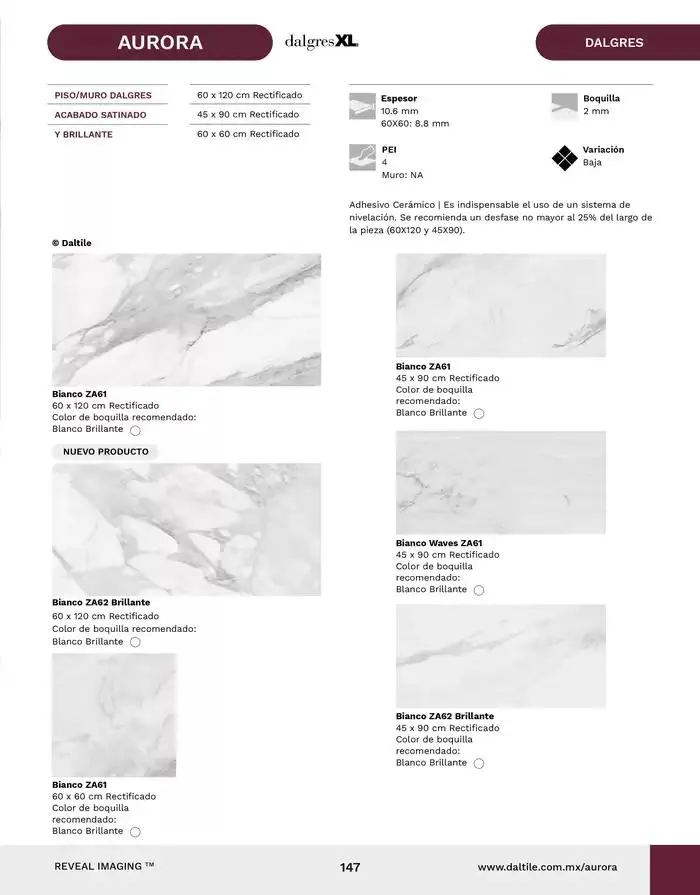 AURORA

dalgresXL

DALGRES

PISO/MURO DALGRES
ACABADO SATINADO
Y BRILLANTE

60 x 120 cm Rectificado
45 x 90 cm Rectificado
60 x 60 cm Rectificado

Espesor
10.6 mm
60X60: 8.8 mm

Boquilla
2 mm

PEI
4
Muro: NA

Variación
Baja

Adhesivo Cerámico | Es indispensable el uso de un sistema de nivelación. Se recomienda un desfase no mayor al 25% del largo de la pieza (60X120 y 45X90).

© Daltile

Bianco ZA61
60 x 120 cm Rectificado
Color de boquilla recomendado:
Blanco Brillante

NUEVO PRODUCTO

Bianco ZA62 Brillante
60 x 120 cm Rectificado
Color de boquilla recomendado:
Blanco Brillante

Bianco ZA61
60 x 60 cm Rectificado
Color de boquilla
recomendado:
Blanco Brillante

Bianco ZA61
45 x 90 cm Rectificado
Color de boquilla
recomendado:
Blanco Brillante

Bianco Waves ZA61
45 x 90 cm Rectificado
Color de boquilla
recomendado:
Blanco Brillante

Bianco ZA62 Brillante
45 x 90 cm Rectificado
Color de boquilla
recomendado:
Blanco Brillante

REVEAL IMAGING ™

147

www.daltile.com.mx/aurora